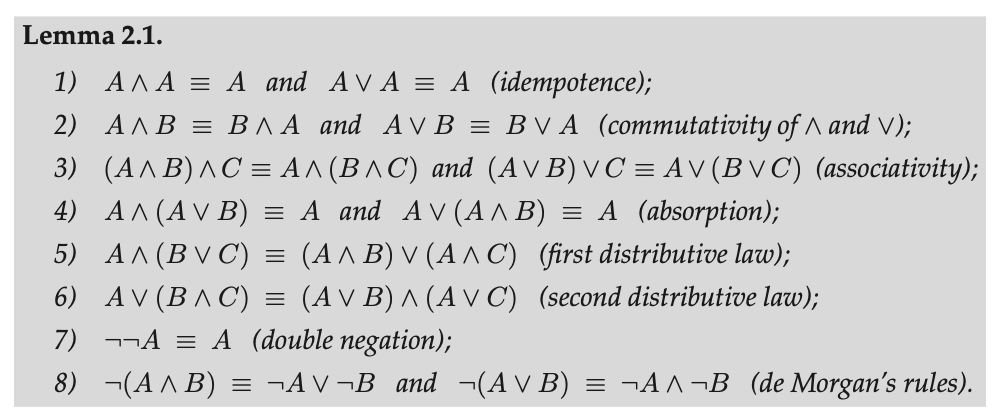 Lemma 2.1.

1) $A \wedge A \equiv A$ and $A \vee A \equiv A$ (idempotence);

2) $A \wedge B \equiv B \wedge A$ and $A \vee B \equiv B \vee A$ (commutativity of $\wedge$ and $\vee$);

3) $(A \wedge B) \wedge C \equiv A \wedge (B \wedge C)$ and $(A \vee B) \vee C \equiv A \vee (B \vee C)$ (associativity);

4) $A \wedge (A \vee B) \equiv A$ and $A \vee (A \wedge B) \equiv A$ (absorption);

5) $A \wedge (B \vee C) \equiv (A \wedge B) \vee (A \wedge C)$ (first distributive law);

6) $A \vee (B \wedge C) \equiv (A \vee B) \wedge (A \vee C)$ (second distributive law);

7) $\neg\neg A \equiv A$ (double negation);

8) $\neg(A \wedge B) \equiv \neg A \vee \neg B$ and $\neg(A \vee B) \equiv \neg A \wedge \neg B$ (de Morgan's rules).